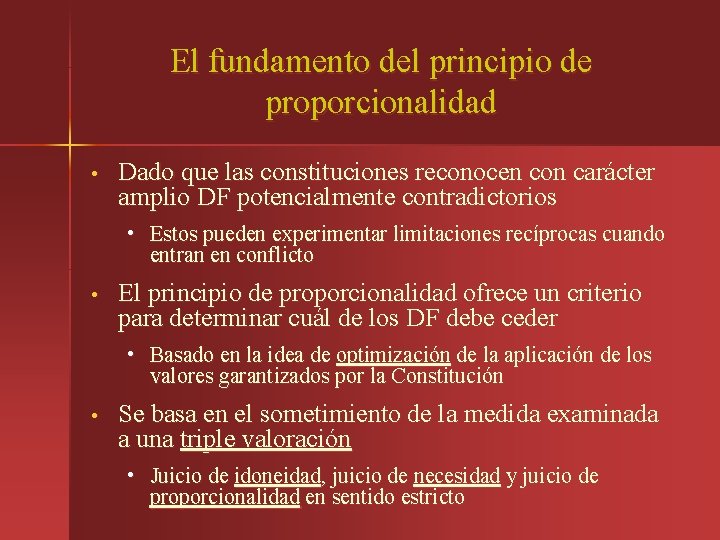 El fundamento del principio de proporcionalidad

• Dado que las constituciones reconocen con carácter amplio DF potencialmente contradictorios

• Estos pueden experimentar limitaciones recíprocas cuando entran en conflicto

• El principio de proporcionalidad ofrece un criterio para determinar cuál de los DF debe ceder

• Basado en la idea de optimización de la aplicación de los valores garantizados por la Constitución

• Se basa en el sometimiento de la medida examinada a una triple valoración

• Juicio de idoneidad, juicio de necesidad y juicio de proporcionalidad en sentido estricto